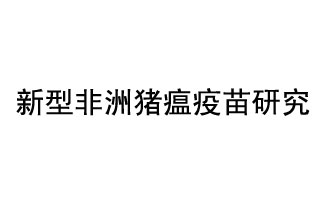 新型非洲猪瘟疫苗研究